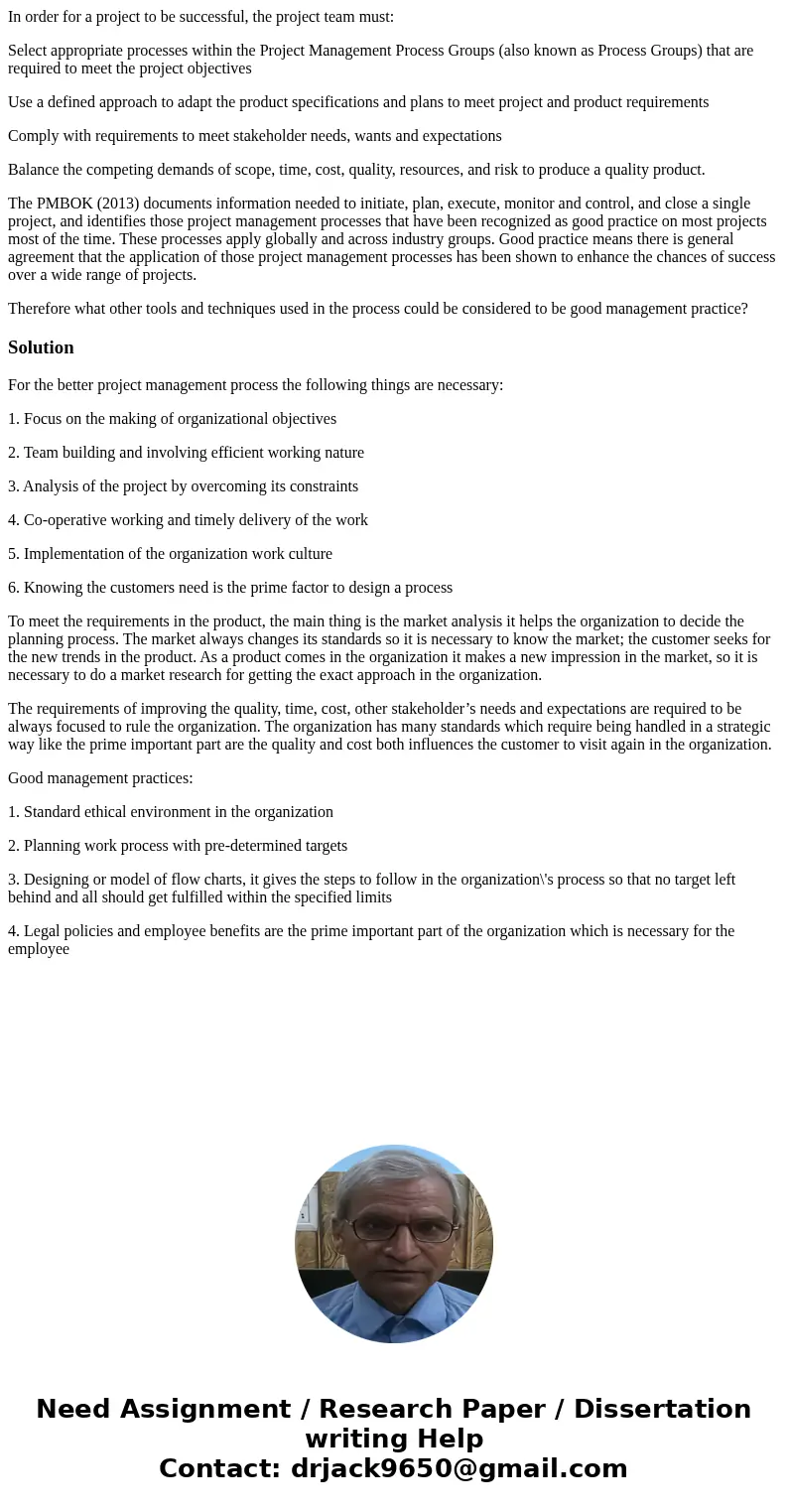 In order for a project to be successful, the project team must:

Select appropriate processes within the Project Management Process Groups (also known as Process Groups) that are required to meet the project objectives

Use a defined approach to adapt the product specifications and plans to meet project and product requirements

Comply with requirements to meet stakeholder needs, wants and expectations

Balance the competing demands of scope, time, cost, quality, resources, and risk to produce a quality product.

The PMBOK (2013) documents information needed to initiate, plan, execute, monitor and control, and close a single project, and identifies those project management processes that have been recognized as good practice on most projects most of the time. These processes apply globally and across industry groups. Good practice means there is general agreement that the application of those project management processes has been shown to enhance the chances of success over a wide range of projects.

Therefore what other tools and techniques used in the process could be considered to be good management practice?

Solution

For the better project management process the following things are necessary:

1. Focus on the making of organizational objectives

2. Team building and involving efficient working nature

3. Analysis of the project by overcoming its constraints

4. Co-operative working and timely delivery of the work

5. Implementation of the organization work culture

6. Knowing the customers need is the prime factor to design a process

To meet the requirements in the product, the main thing is the market analysis it helps the organization to decide the planning process. The market always changes its standards so it is necessary to know the market; the customer seeks for the new trends in the product. As a product comes in the organization it makes a new impression in the market, so it is necessary to do a market research for getting the exact approach in the organization.

The requirements of improving the quality, time, cost, other stakeholder’s needs and expectations are required to be always focused to rule the organization. The organization has many standards which require being handled in a strategic way like the prime important part are the quality and cost both influences the customer to visit again in the organization.

Good management practices:

1. Standard ethical environment in the organization

2. Planning work process with pre-determined targets

3. Designing or model of flow charts, it gives the steps to follow in the organization\'s process so that no target left behind and all should get fulfilled within the specified limits

4. Legal policies and employee benefits are the prime important part of the organization which is necessary for the employee

Need Assignment / Research Paper / Dissertation writing Help
Contact: drjack9650@gmail.com